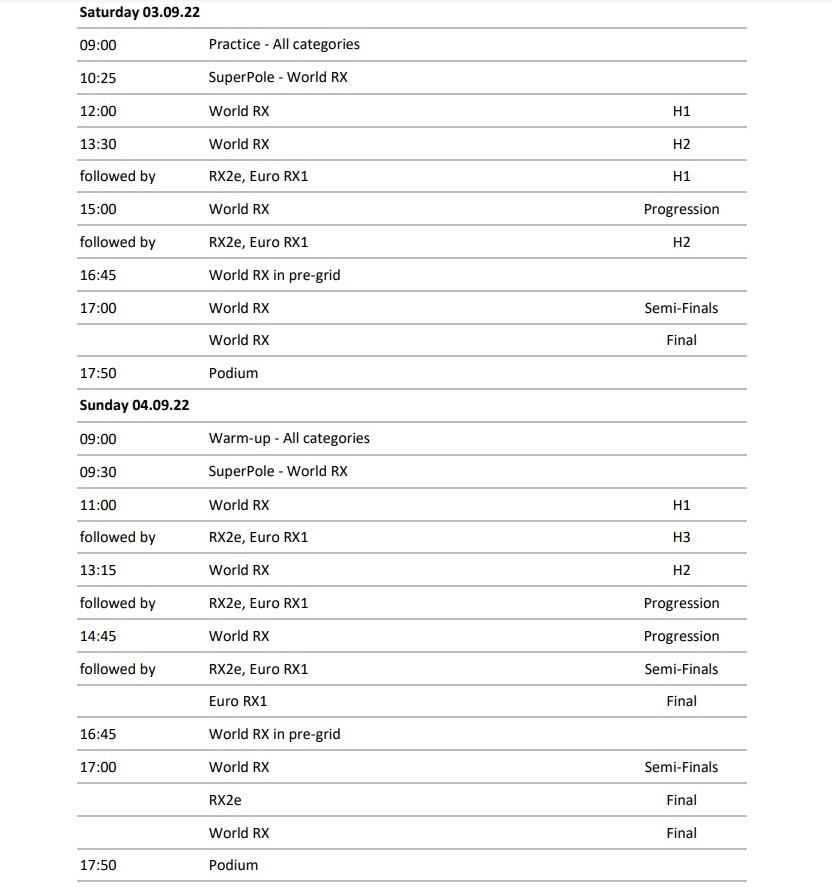 **Saturday 03.09.22**

| | | |
|---|---|---|
| 09:00 | Practice - All categories | |
| 10:25 | SuperPole - World RX | |
| 12:00 | World RX | H1 |
| 13:30 | World RX | H2 |
| followed by | RX2e, Euro RX1 | H1 |
| 15:00 | World RX | Progression |
| followed by | RX2e, Euro RX1 | H2 |
| 16:45 | World RX in pre-grid | |
| 17:00 | World RX | Semi-Finals |
| | World RX | Final |
| 17:50 | Podium | |

**Sunday 04.09.22**

| | | |
|---|---|---|
| 09:00 | Warm-up - All categories | |
| 09:30 | SuperPole - World RX | |
| 11:00 | World RX | H1 |
| followed by | RX2e, Euro RX1 | H3 |
| 13:15 | World RX | H2 |
| followed by | RX2e, Euro RX1 | Progression |
| 14:45 | World RX | Progression |
| followed by | RX2e, Euro RX1 | Semi-Finals |
| | Euro RX1 | Final |
| 16:45 | World RX in pre-grid | |
| 17:00 | World RX | Semi-Finals |
| | RX2e | Final |
| | World RX | Final |
| 17:50 | Podium | |